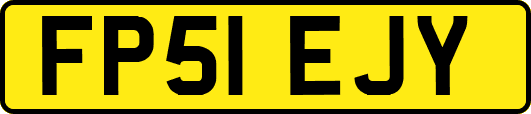 FP51 EJY